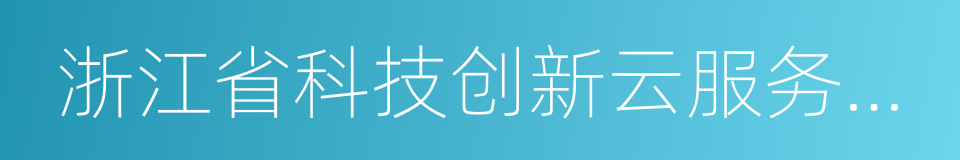 浙江省科技创新云服务...